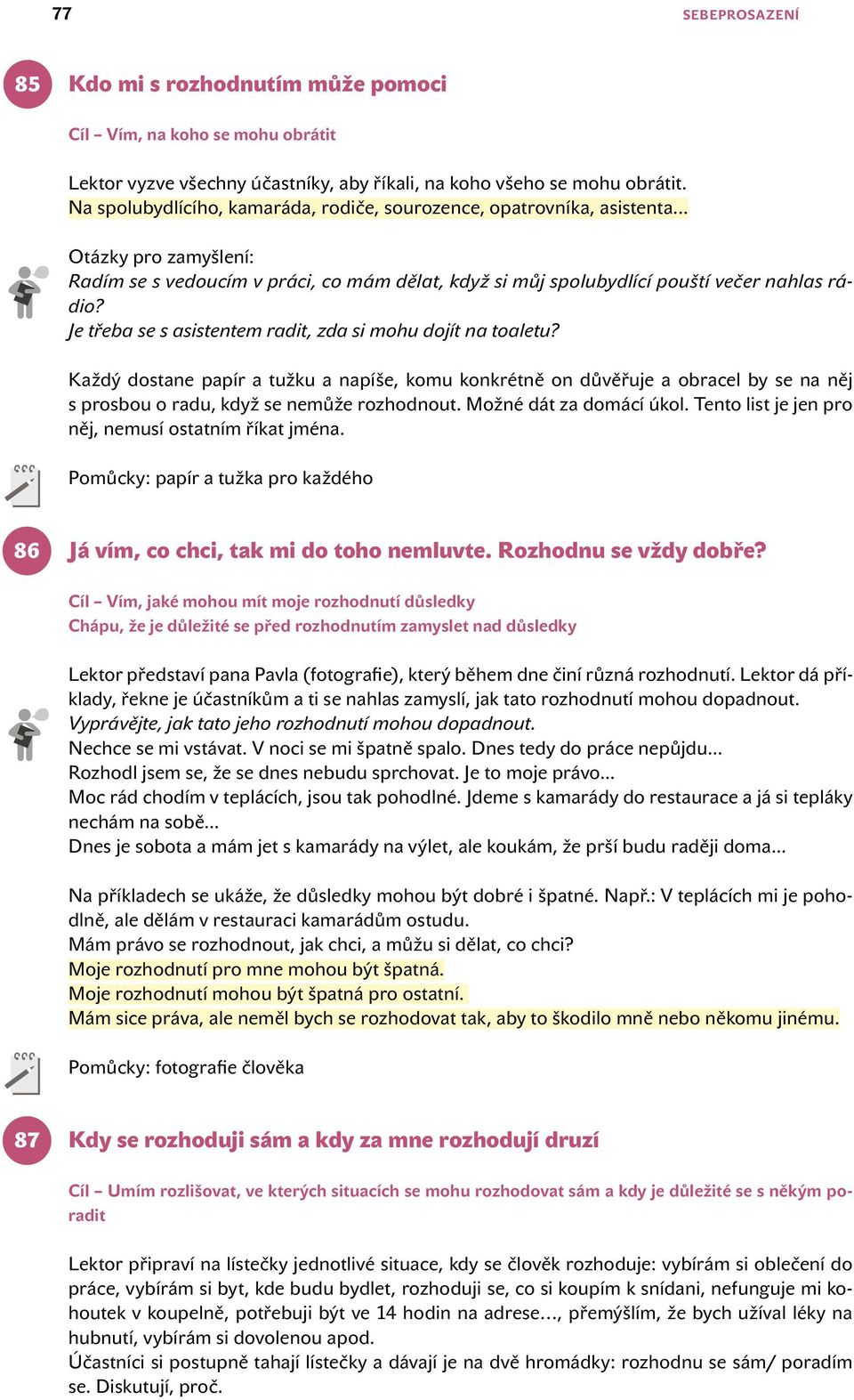 77

SEBEPROSAZENÍ

85

Kdo mi s rozhodnutím může pomoci

Cíl – Vím, na koho se mohu obrátit

Lektor vyzve všechny účastníky, aby říkali, na koho všeho se mohu obrátit.
Na spolubydlícího, kamaráda, rodiče, sourozence, opatrovníka, asistenta...

Otázky pro zamyšlení:
Radím se s vedoucím v práci, co mám dělat, když si můj spolubydlící pouští večer nahlas rádio?
Je třeba se s asistentem radit, zda si mohu dojít na toaletu?

Každý dostane papír a tužku a napíše, komu konkrétně on důvěřuje a obracel by se na něj s prosbou o radu, když se nemůže rozhodnout. Možné dát za domácí úkol. Tento list je jen pro něj, nemusí ostatním říkat jména.

Pomůcky: papír a tužka pro každého

86

Já vím, co chci, tak mi do toho nemluvte. Rozhodnu se vždy dobře?

Cíl – Vím, jaké mohou mít moje rozhodnutí důsledky
Chápu, že je důležité se před rozhodnutím zamyslet nad důsledky

Lektor představí pana Pavla (fotografie), který během dne činí různá rozhodnutí. Lektor dá příklady, řekne je účastníkům a ti se nahlas zamyslí, jak tato rozhodnutí mohou dopadnout.
Vyprávějte, jak tato jeho rozhodnutí mohou dopadnout.
Nechce se mi vstávat. V noci se mi špatně spalo. Dnes tedy do práce nepůjdu...
Rozhodl jsem se, že se dnes nebudu sprchovat. Je to moje právo...
Moc rád chodím v teplácích, jsou tak pohodlné. Jdeme s kamarády do restaurace a já si tepláky nechám na sobě...
Dnes je sobota a mám jet s kamarády na výlet, ale koukám, že prší budu raději doma...

Na příkladech se ukáže, že důsledky mohou být dobré i špatné. Např.: V teplácích mi je pohodlně, ale dělám v restauraci kamarádům ostudu.
Mám právo se rozhodnout, jak chci, a můžu si dělat, co chci?
Moje rozhodnutí pro mne mohou být špatná.
Moje rozhodnutí mohou být špatná pro ostatní.
Mám sice práva, ale neměl bych se rozhodovat tak, aby to škodilo mně nebo někomu jinému.

Pomůcky: fotografie člověka

87

Kdy se rozhoduji sám a kdy za mne rozhodují druzí

Cíl – Umím rozlišovat, ve kterých situacích se mohu rozhodovat sám a kdy je důležité se s někým poradit

Lektor připraví na lístečky jednotlivé situace, kdy se člověk rozhoduje: vybírám si oblečení do práce, vybírám si byt, kde budu bydlet, rozhoduji se, co si koupím k snídani, nefunguje mi kohoutek v koupelně, potřebuji být ve 14 hodin na adrese…, přemýšlím, že bych užíval léky na hubnutí, vybírám si dovolenou apod.
Účastníci si postupně tahají lístečky a dávají je na dvě hromádky: rozhodnu se sám/ poradím se. Diskutují, proč.